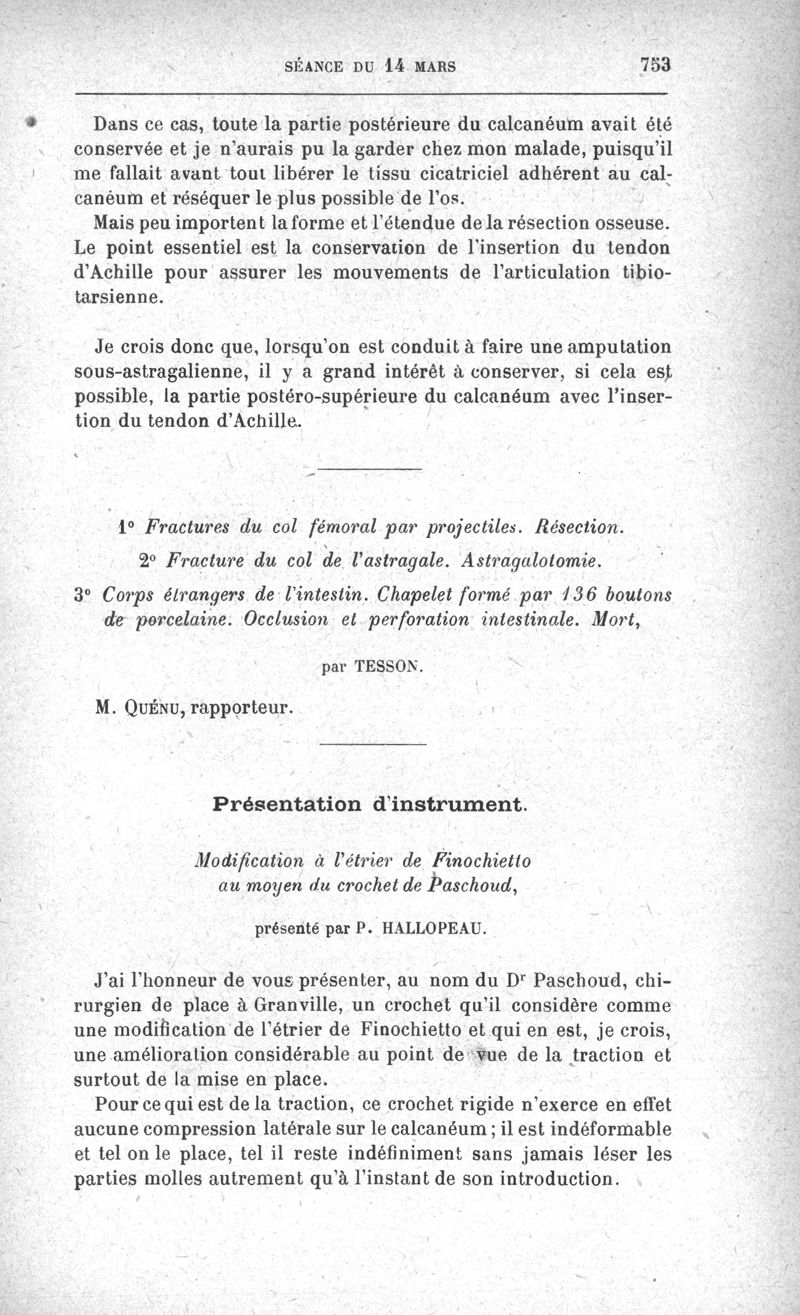 SÉANCE DU 14 MARS 753

Dans ce cas, toute la partie postérieure du calcanéum avait été conservée et je n'aurais pu la garder chez mon malade, puisqu'il me fallait avant tout libérer le tissu cicatriciel adhérent au calcanéum et réséquer le plus possible de l'os.

Mais peu importent la forme et l'étendue de la résection osseuse. Le point essentiel est la conservation de l'insertion du tendon d'Achille pour assurer les mouvements de l'articulation tibio-tarsienne.

Je crois donc que, lorsqu'on est conduit à faire une amputation sous-astragalienne, il y a grand intérêt à conserver, si cela est possible, la partie postéro-supérieure du calcanéum avec l'insertion du tendon d'Achille.

1° Fractures du col fémoral par projectiles. Résection.

2° Fracture du col de l'astragale. Astragalotomie.

3° Corps étrangers de l'intestin. Chapelet formé par 136 boutons de porcelaine. Occlusion et perforation intestinale. Mort,

par TESSON.

M. QUÉNU, rapporteur.

Présentation d'instrument.

Modification à l'étrier de Finochietto au moyen du crochet de Paschoud,

présenté par P. HALLOPEAU.

J'ai l'honneur de vous présenter, au nom du Dr Paschoud, chirurgien de place à Granville, un crochet qu'il considère comme une modification de l'étrier de Finochietto et qui en est, je crois, une amélioration considérable au point de vue de la traction et surtout de la mise en place.

Pour ce qui est de la traction, ce crochet rigide n'exerce en effet aucune compression latérale sur le calcanéum ; il est indéformable et tel on le place, tel il reste indéfiniment sans jamais léser les parties molles autrement qu'à l'instant de son introduction.